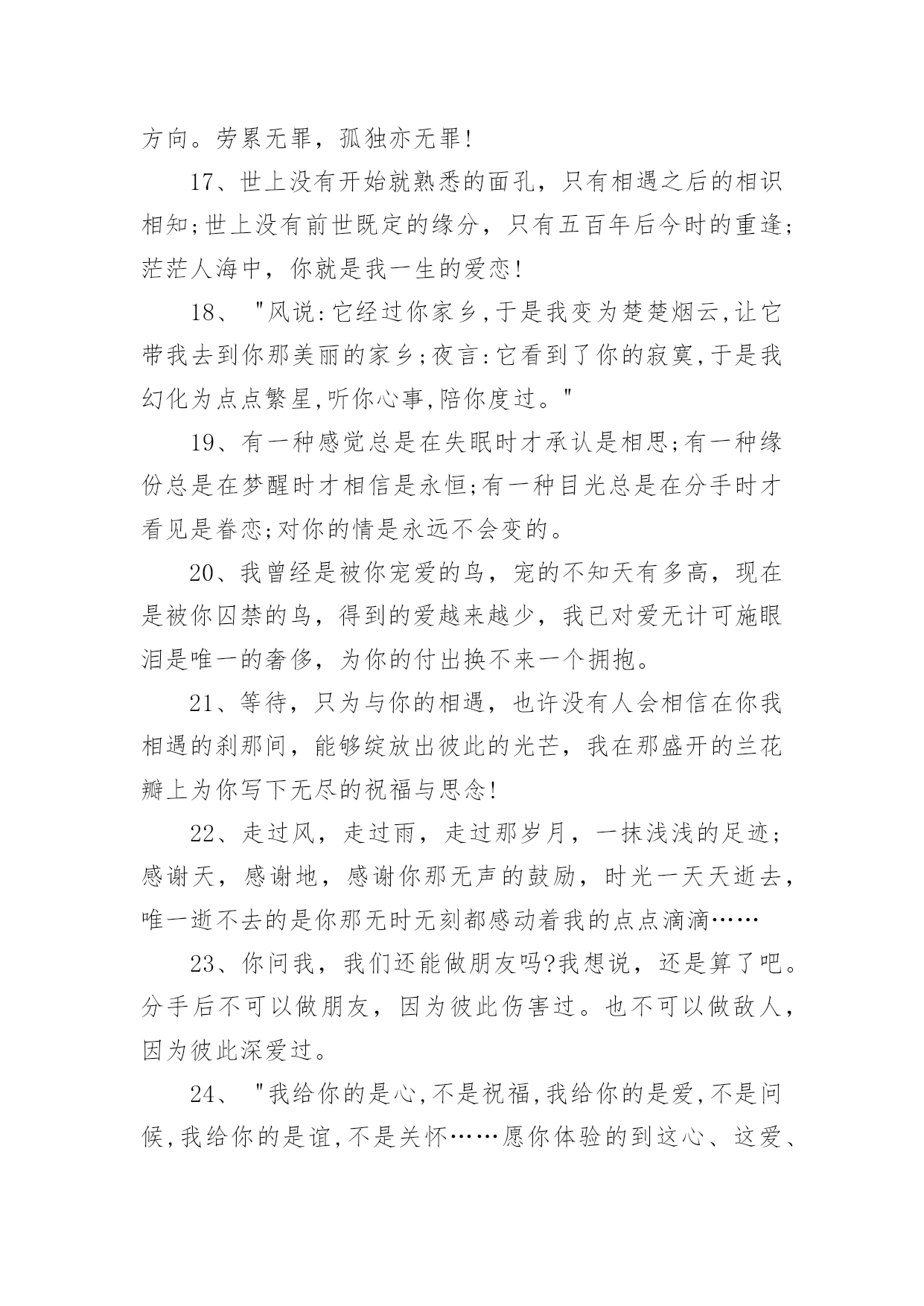 方向。劳累无罪，孤独亦无罪!

17、世上没有开始就熟悉的面孔，只有相遇之后的相识相知;世上没有前世既定的缘分，只有五百年后今时的重逢;茫茫人海中，你就是我一生的爱恋!

18、"风说:它经过你家乡,于是我变为楚楚烟云,让它带我去到你那美丽的家乡;夜言:它看到了你的寂寞,于是我幻化为点点繁星,听你心事,陪你度过。"

19、有一种感觉总是在失眠时才承认是相思;有一种缘份总是在梦醒时才相信是永恒;有一种目光总是在分手时才看见是眷恋;对你的情是永远不会变的。

20、我曾经是被你宠爱的鸟，宠的不知天有多高，现在是被你囚禁的鸟，得到的爱越来越少，我已对爱无计可施眼泪是唯一的奢侈，为你的付出换不来一个拥抱。

21、等待，只为与你的相遇，也许没有人会相信在你我相遇的刹那间，能够绽放出彼此的光芒，我在那盛开的兰花瓣上为你写下无尽的祝福与思念!

22、走过风，走过雨，走过那岁月，一抹浅浅的足迹;感谢天，感谢地，感谢你那无声的鼓励，时光一天天逝去，唯一逝不去的是你那无时无刻都感动着我的点点滴滴……

23、你问我，我们还能做朋友吗?我想说，还是算了吧。分手后不可以做朋友，因为彼此伤害过。也不可以做敌人，因为彼此深爱过。

24、"我给你的是心,不是祝福,我给你的是爱,不是问候,我给你的是谊,不是关怀……愿你体验的到这心、这爱、